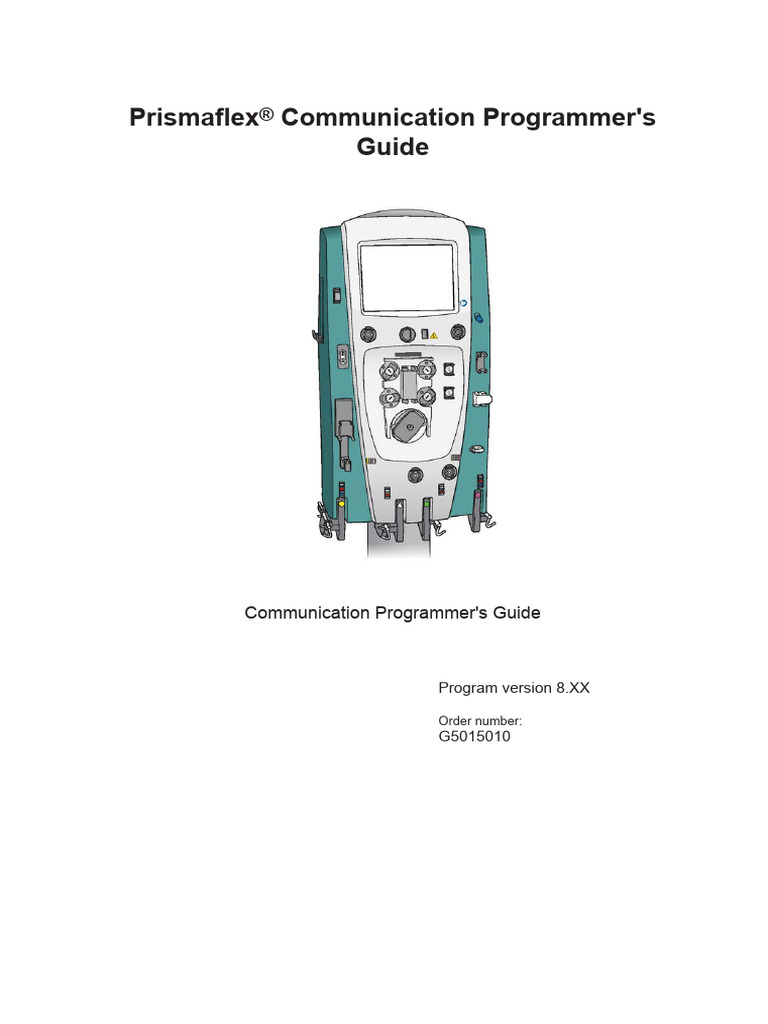 Prismaflex® Communication Programmer's Guide

Communication Programmer's Guide

Program version 8.XX

Order number:
G5015010